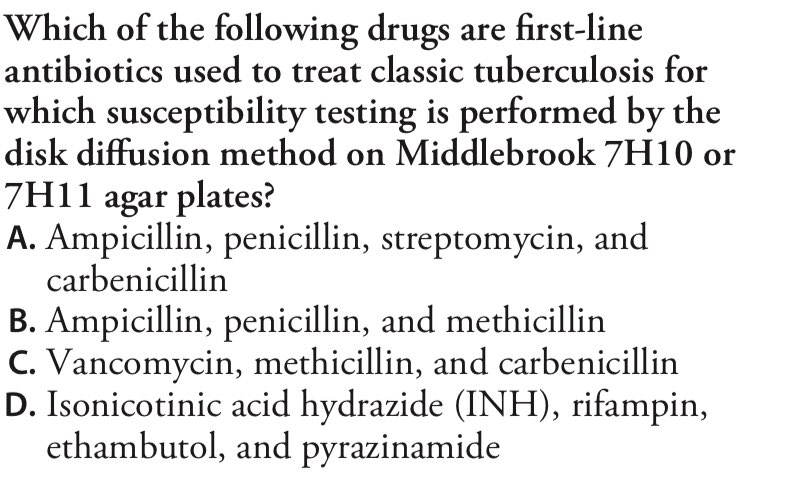 Which of the following drugs are first-line antibiotics used to treat classic tuberculosis for which susceptibility testing is performed by the disk diffusion method on Middlebrook 7H10 or 7H11 agar plates?

A. Ampicillin, penicillin, streptomycin, and carbenicillin
B. Ampicillin, penicillin, and methicillin
C. Vancomycin, methicillin, and carbenicillin
D. Isonicotinic acid hydrazide (INH), rifampin, ethambutol, and pyrazinamide